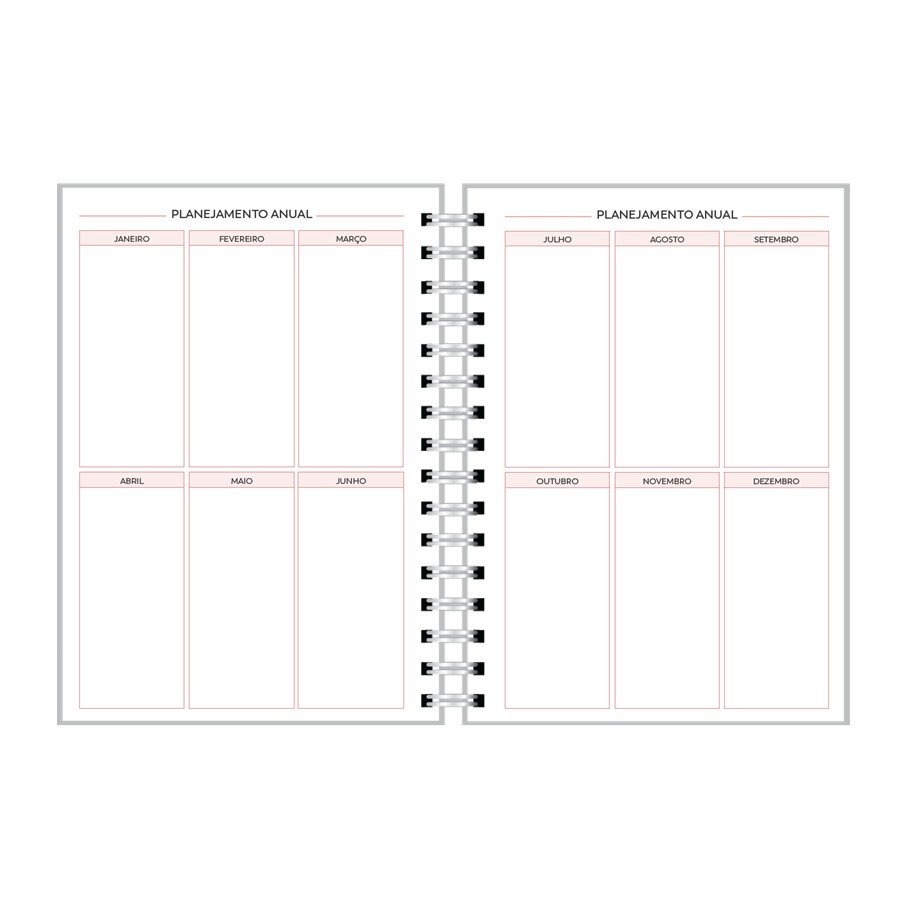 PLANEJAMENTO ANUAL

| JANEIRO | FEVEREIRO | MARÇO |
|---|---|---|
| | | |

| ABRIL | MAIO | JUNHO |
|---|---|---|
| | | |

PLANEJAMENTO ANUAL

| JULHO | AGOSTO | SETEMBRO |
|---|---|---|
| | | |

| OUTUBRO | NOVEMBRO | DEZEMBRO |
|---|---|---|
| | | |